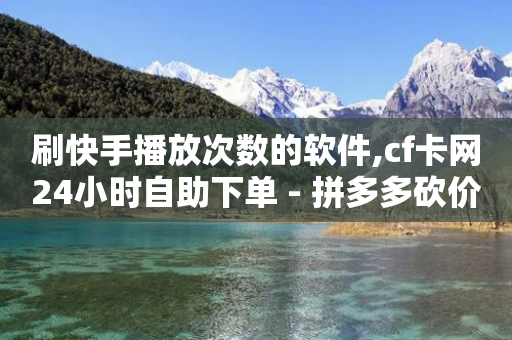 刷快手播放次数的软件,cf卡网24小时自助下单 - 拼多多砍价